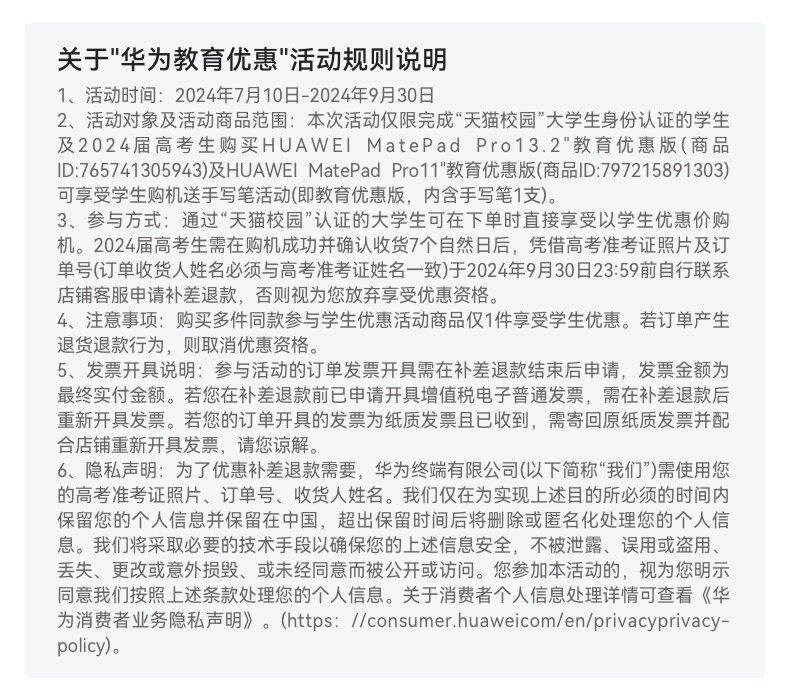 关于"华为教育优惠"活动规则说明

1、活动时间：2024年7月10日-2024年9月30日

2、活动对象及活动商品范围：本次活动仅限完成“天猫校园”大学生身份认证的学生及2024届高考生购买HUAWEI MatePad Pro13.2"教育优惠版（商品ID:765741305943)及HUAWEI MatePad Pro11"教育优惠版(商品ID:797215891303)可享受学生购机送手写笔活动(即教育优惠版，内含手写笔1支)。

3、参与方式：通过“天猫校园”认证的大学生可在下单时直接享受以学生优惠价购机。2024届高考生需在购机成功并确认收货7个自然日后，凭借高考准考证照片及订单号(订单收货人姓名必须与高考准考证姓名一致)于2024年9月30日23:59前自行联系店铺客服申请补差退款，否则视为您放弃享受优惠资格。

4、注意事项：购买多件同款参与学生优惠活动商品仅1件享受学生优惠。若订单产生退货退款行为，则取消优惠资格。

5、发票开具说明：参与活动的订单发票开具需在补差退款结束后申请，发票金额为最终实付金额。若您在补差退款前已申请开具增值税电子普通发票，需在补差退款后重新开具发票。若您的订单开具的发票为纸质发票且已收到，需寄回原纸质发票并配合店铺重新开具发票，请您谅解。

6、隐私声明：为了优惠补差退款需要，华为终端有限公司(以下简称“我们”)需使用您的高考准考证照片、订单号、收货人姓名。我们仅在为实现上述目的所必须的时间内保留您的个人信息并保留在中国，超出保留时间后将删除或匿名化处理您的个人信息。我们将采取必要的技术手段以确保您的上述信息安全，不被泄露、误用或盗用、丢失、更改或意外损毁、或未经同意而被公开或访问。您参加本活动的，视为您明示同意我们按照上述条款处理您的个人信息。关于消费者个人信息处理详情可查看《华为消费者业务隐私声明》。(https: //consumer.huaweicom/en/privacyprivacy-policy)。